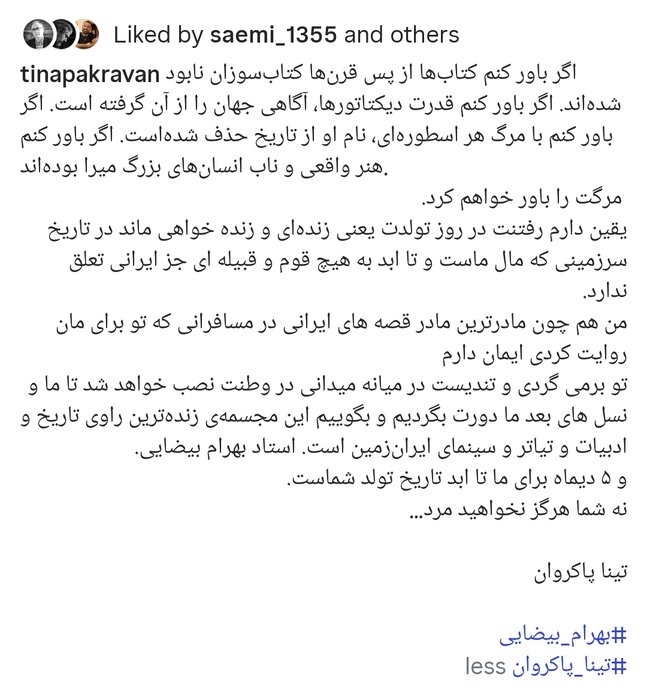 Liked by saemi_1355 and others

tinapakravan اگر باور کنم کتاب‌ها از پس قرن‌ها کتاب‌سوزان نابود شده‌اند. اگر باور کنم قدرت دیکتاتورها، آگاهی جهان را از آن گرفته است. اگر باور کنم با مرگ هر اسطوره‌ای، نام او از تاریخ حذف شده‌است. اگر باور کنم هنر واقعی و ناب انسان‌های بزرگ میرا بوده‌اند.

مرگت را باور خواهم کرد.
یقین دارم رفتنت در روز تولدت یعنی زنده‌ای و زنده خواهی ماند در تاریخ سرزمینی که مال ماست و تا ابد به هیچ قوم و قبیله ای جز ایرانی تعلق ندارد.
من هم چون مادرترین مادر قصه های ایرانی در مسافرانی که تو برای مان روایت کردی ایمان دارم
تو برمی گردی و تندیست در میانه میدانی در وطنت نصب خواهد شد تا ما و نسل های بعد ما دورت بگردیم و بگوییم این مجسمه‌ی زنده‌ترین راوی تاریخ و ادبیات و تیاتر و سینمای ایران‌زمین است. استاد بهرام بیضایی.
و ۵ دیماه برای ما تا ابد تاریخ تولد شماست.
نه شما هرگز نخواهید مرد...

تینا پاکروان

#بهرام_بیضایی
#تینا_پاکروان less